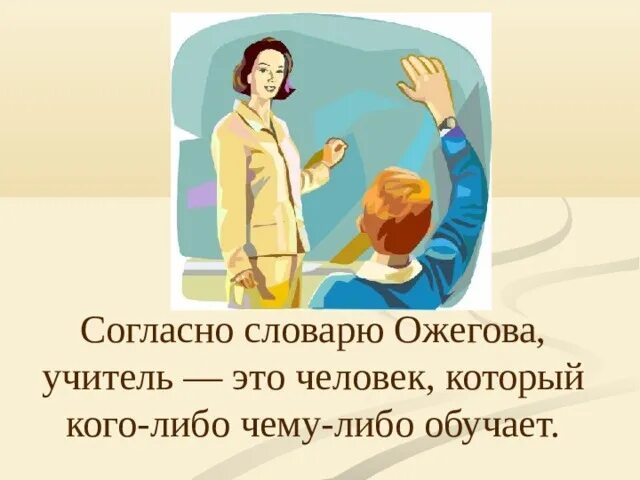 Согласно словарю Ожегова, учитель — это человек, который кого-либо чему-либо обучает.